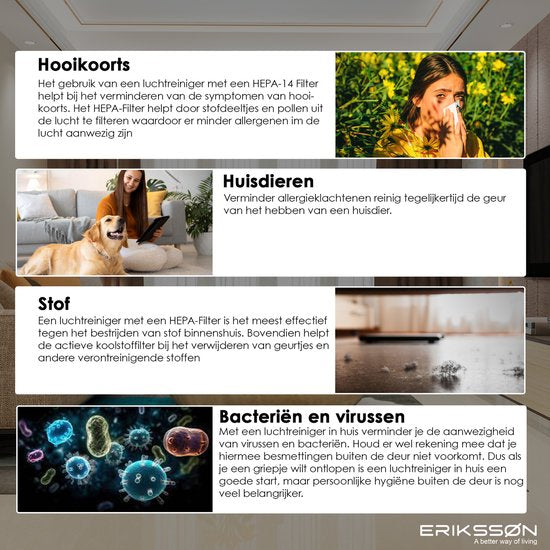 Hooikoorts
Het gebruik van een luchtreiniger met een HEPA-14 Filter helpt bij het verminderen van de symptomen van hooikoorts. Het HEPA-Filter helpt door stofdeeltjes en pollen uit de lucht te filteren waardoor er minder allergenen im de lucht aanwezig zijn

Huisdieren
Verminder allergieklachtenen reinig tegelijkertijd de geur van het hebben van een huisdier.

Stof
Een luchtreiniger met een HEPA-Filter is het meest effectief tegen het bestrijden van stof binnenshuis. Bovendien helpt de actieve koolstoffilter bij het verwijderen van geurtjes en andere verontreinigende stoffen

Bacteriën en virussen
Met een luchtreiniger in huis verminder je de aanwezigheid van virussen en bacteriën. Houd er wel rekening mee dat je hiermee besmettingen buiten de deur niet voorkomt. Dus als je een griepje wilt ontlopen is een luchtreiniger in huis een goede start, maar persoonlijke hygiëne buiten de deur is nog veel belangrijker.

ERIKSSØN
A better way of living